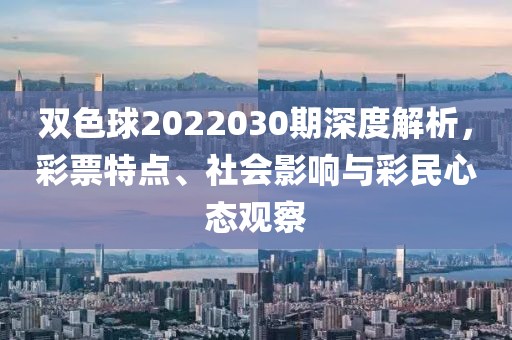 双色球2022030期深度解析，彩票特点、社会影响与彩民心态观察